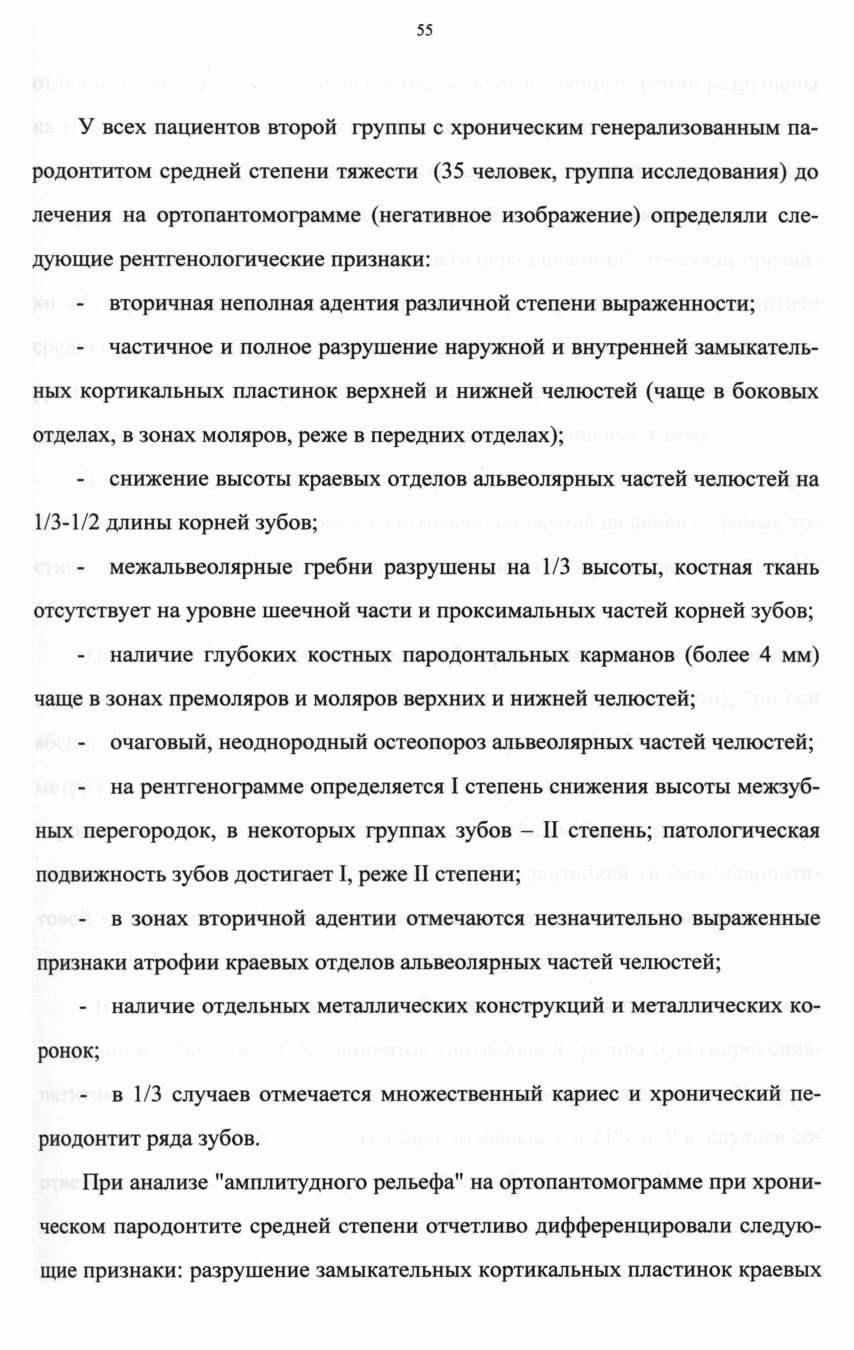 55

У всех пациентов второй группы с хроническим генерализованным пародонтитом средней степени тяжести (35 человек, группа исследования) до лечения на ортопантомограмме (негативное изображение) определяли следующие рентгенологические признаки:

- вторичная неполная адентия различной степени выраженности;

- частичное и полное разрушение наружной и внутренней замыкательных кортикальных пластинок верхней и нижней челюстей (чаще в боковых отделах, в зонах моляров, реже в передних отделах);

- снижение высоты краевых отделов альвеолярных частей челюстей на 1/3-1/2 длины корней зубов;

- межальвеолярные гребни разрушены на 1/3 высоты, костная ткань отсутствует на уровне шеечной части и проксимальных частей корней зубов;

- наличие глубоких костных пародонтальных карманов (более 4 мм) чаще в зонах премоляров и моляров верхних и нижней челюстей;

- очаговый, неоднородный остеопороз альвеолярных частей челюстей;

- на рентгенограмме определяется I степень снижения высоты межзубных перегородок, в некоторых группах зубов – II степень; патологическая подвижность зубов достигает I, реже II степени;

- в зонах вторичной адентии отмечаются незначительно выраженные признаки атрофии краевых отделов альвеолярных частей челюстей;

- наличие отдельных металлических конструкций и металлических коронок;

- в 1/3 случаев отмечается множественный кариес и хронический периодонтит ряда зубов.

При анализе "амплитудного рельефа" на ортопантомограмме при хроническом пародонтите средней степени отчетливо дифференцировали следующие признаки: разрушение замыкательных кортикальных пластинок краевых